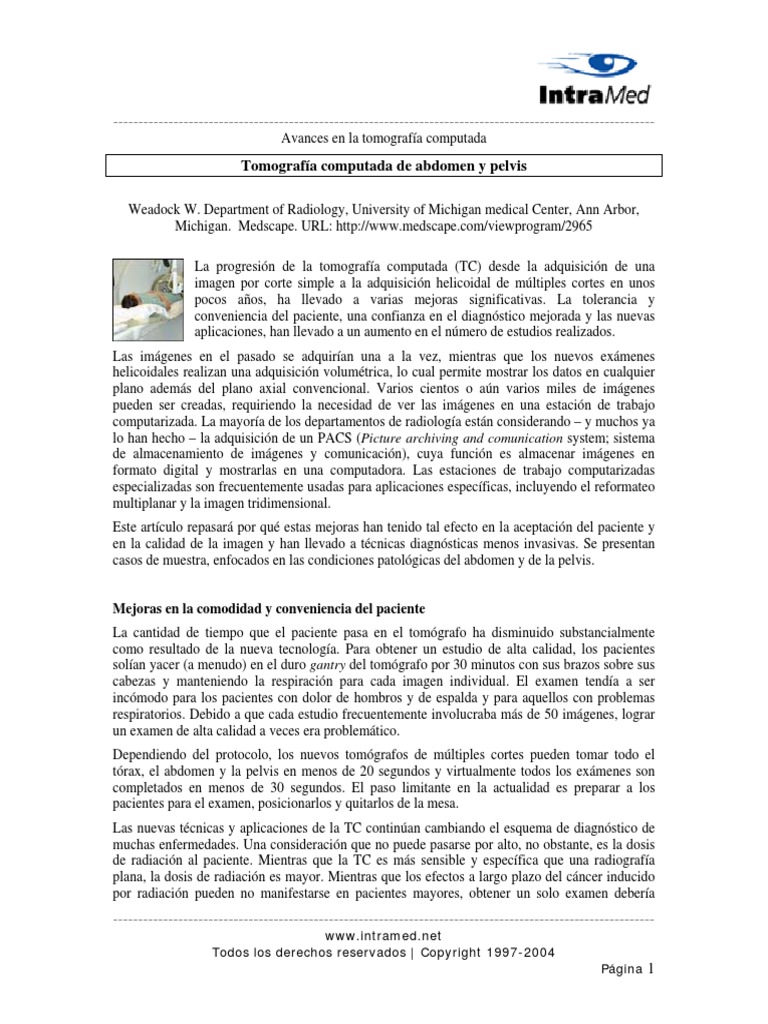 IntraMed

Avances en la tomografía computada

Tomografía computada de abdomen y pelvis

Weadock W. Department of Radiology, University of Michigan medical Center, Ann Arbor, Michigan. Medscape. URL: http://www.medscape.com/viewprogram/2965

La progresión de la tomografía computada (TC) desde la adquisición de una imagen por corte simple a la adquisición helicoidal de múltiples cortes en unos pocos años, ha llevado a varias mejoras significativas. La tolerancia y conveniencia del paciente, una confianza en el diagnóstico mejorada y las nuevas aplicaciones, han llevado a un aumento en el número de estudios realizados.

Las imágenes en el pasado se adquirían una a la vez, mientras que los nuevos exámenes helicoidales realizan una adquisición volumétrica, lo cual permite mostrar los datos en cualquier plano además del plano axial convencional. Varios cientos o aún varios miles de imágenes pueden ser creadas, requiriendo la necesidad de ver las imágenes en una estación de trabajo computarizada. La mayoría de los departamentos de radiología están considerando – y muchos ya lo han hecho – la adquisición de un PACS (Picture archiving and comunication system; sistema de almacenamiento de imágenes y comunicación), cuya función es almacenar imágenes en formato digital y mostrarlas en una computadora. Las estaciones de trabajo computarizadas especializadas son frecuentemente usadas para aplicaciones específicas, incluyendo el reformateo multiplanar y la imagen tridimensional.

Este artículo repasará por qué estas mejoras han tenido tal efecto en la aceptación del paciente y en la calidad de la imagen y han llevado a técnicas diagnósticas menos invasivas. Se presentan casos de muestra, enfocados en las condiciones patológicas del abdomen y de la pelvis.

Mejoras en la comodidad y conveniencia del paciente

La cantidad de tiempo que el paciente pasa en el tomógrafo ha disminuido substancialmente como resultado de la nueva tecnología. Para obtener un estudio de alta calidad, los pacientes solían yacer (a menudo) en el duro gantry del tomógrafo por 30 minutos con sus brazos sobre sus cabezas y manteniendo la respiración para cada imagen individual. El examen tendía a ser incómodo para los pacientes con dolor de hombros y de espalda y para aquellos con problemas respiratorios. Debido a que cada estudio frecuentemente involucraba más de 50 imágenes, lograr un examen de alta calidad a veces era problemático.

Dependiendo del protocolo, los nuevos tomógrafos de múltiples cortes pueden tomar todo el tórax, el abdomen y la pelvis en menos de 20 segundos y virtualmente todos los exámenes son completados en menos de 30 segundos. El paso limitante en la actualidad es preparar a los pacientes para el examen, posicionarlos y quitarlos de la mesa.

Las nuevas técnicas y aplicaciones de la TC continúan cambiando el esquema de diagnóstico de muchas enfermedades. Una consideración que no puede pasarse por alto, no obstante, es la dosis de radiación al paciente. Mientras que la TC es más sensible y específica que una radiografía plana, la dosis de radiación es mayor. Mientras que los efectos a largo plazo del cáncer inducido por radiación pueden no manifestarse en pacientes mayores, obtener un solo examen debería

www.intramed.net
Todos los derechos reservados | Copyright 1997-2004

Página 1